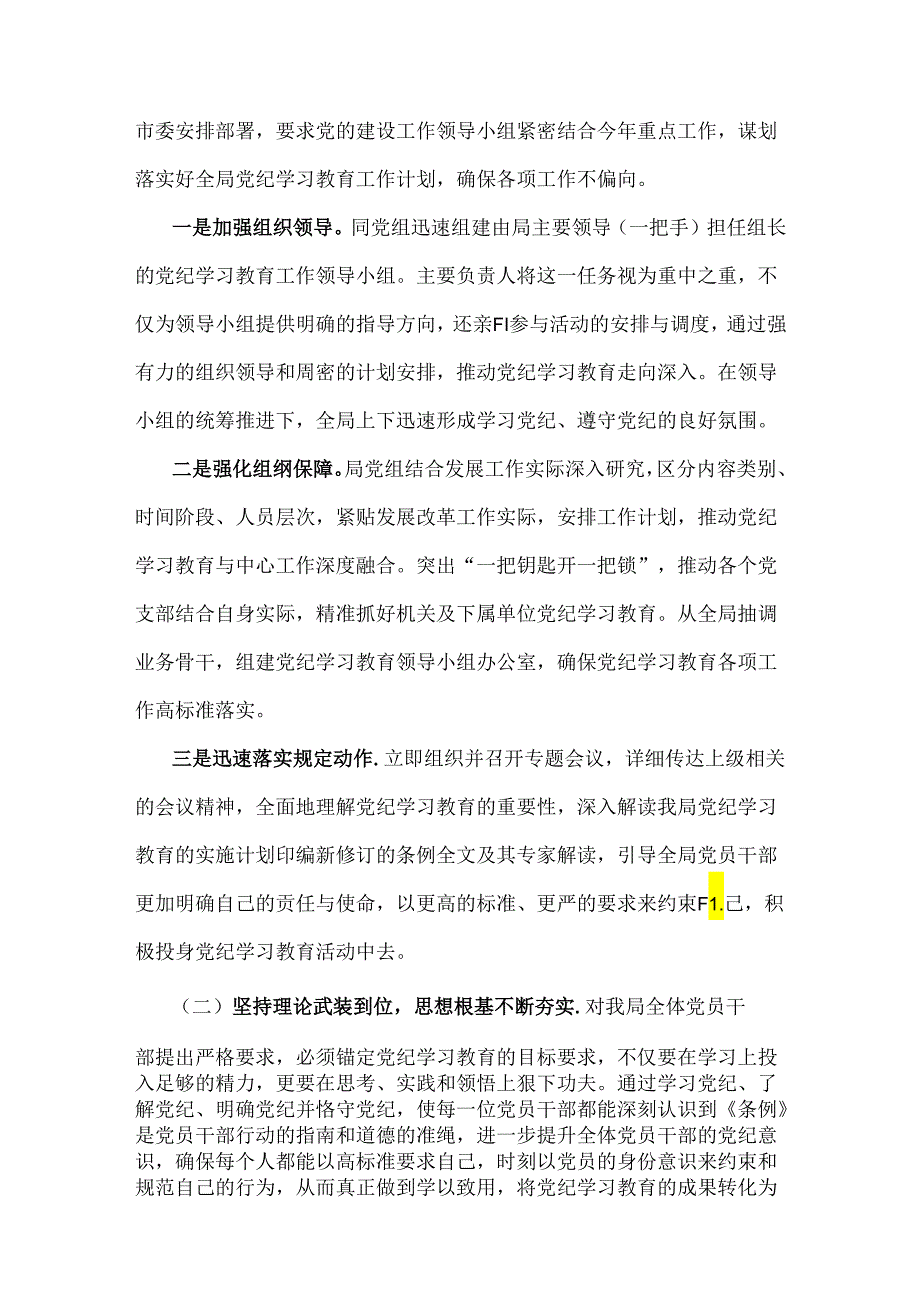 市委安排部署，要求党的建设工作领导小组紧密结合今年重点工作，谋划落实好全局党纪学习教育工作计划，确保各项工作不偏向。

一是加强组织领导。同党组迅速组建由局主要领导（一把手）担任组长的党纪学习教育工作领导小组。主要负责人将这一任务视为重中之重，不仅为领导小组提供明确的指导方向，还亲FI参与活动的安排与调度，通过强有力的组织领导和周密的计划安排，推动党纪学习教育走向深入。在领导小组的统筹推进下，全局上下迅速形成学习党纪、遵守党纪的良好氛围。

二是强化组纲保障。局党组结合发展工作实际深入研究，区分内容类别、时间阶段、人员层次，紧贴发展改革工作实际，安排工作计划，推动党纪学习教育与中心工作深度融合。突出“一把钥匙开一把锁”，推动各个党支部结合自身实际，精准抓好机关及下属单位党纪学习教育。从全局抽调业务骨干，组建党纪学习教育领导小组办公室，确保党纪学习教育各项工作高标准落实。

三是迅速落实规定动作.立即组织并召开专题会议，详细传达上级相关的会议精神，全面地理解党纪学习教育的重要性，深入解读我局党纪学习教育的实施计划印编新修订的条例全文及其专家解读，引导全局党员干部更加明确自己的责任与使命，以更高的标准、更严的要求来约束F1.己，积极投身党纪学习教育活动中去。

（二）坚持理论武装到位，思想根基不断夯实.对我局全体党员干部提出严格要求，必须锚定党纪学习教育的目标要求，不仅要在学习上投入足够的精力，更要在思考、实践和领悟上狠下功夫。通过学习党纪、了解党纪、明确党纪并恪守党纪，使每一位党员干部都能深刻认识到《条例》是党员干部行动的指南和道德的准绳，进一步提升全体党员干部的党纪意识，确保每个人都能以高标准要求自己，时刻以党员的身份意识来约束和规范自己的行为，从而真正做到学以致用，将党纪学习教育的成果转化为